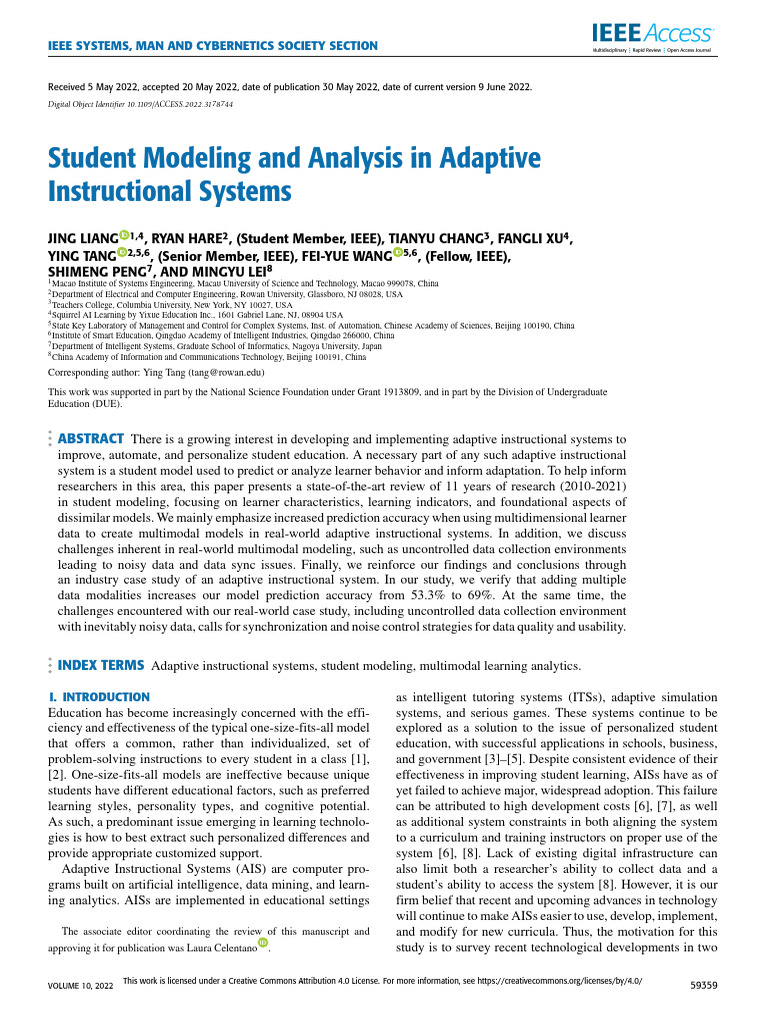 IEEE SYSTEMS, MAN AND CYBERNETICS SOCIETY SECTION

IEEE Access
Multidisciplinary | Rapid Review | Open Access Journal

Received 5 May 2022, accepted 20 May 2022, date of publication 30 May 2022, date of current version 9 June 2022.
Digital Object Identifier 10.1109/ACCESS.2022.3178744

Student Modeling and Analysis in Adaptive Instructional Systems

JING LIANG$^{1,4}$, RYAN HARE$^{2}$, (Student Member, IEEE), TIANYU CHANG$^{3}$, FANGLI XU$^{4}$, YING TANG$^{2,5,6}$, (Senior Member, IEEE), FEI-YUE WANG$^{5,6}$, (Fellow, IEEE), SHIMENG PENG$^{7}$, AND MINGYU LEI$^{8}$
$^{1}$Macao Institute of Systems Engineering, Macau University of Science and Technology, Macao 999078, China
$^{2}$Department of Electrical and Computer Engineering, Rowan University, Glassboro, NJ 08028, USA
$^{3}$Teachers College, Columbia University, New York, NY 10027, USA
$^{4}$Squirrel AI Learning by Yixue Education Inc., 1601 Gabriel Lane, NJ, 08904 USA
$^{5}$State Key Laboratory of Management and Control for Complex Systems, Inst. of Automation, Chinese Academy of Sciences, Beijing 100190, China
$^{6}$Institute of Smart Education, Qingdao Academy of Intelligent Industries, Qingdao 266000, China
$^{7}$Department of Intelligent Systems, Graduate School of Informatics, Nagoya University, Japan
$^{8}$China Academy of Information and Communications Technology, Beijing 100191, China

Corresponding author: Ying Tang (tang@rowan.edu)

This work was supported in part by the National Science Foundation under Grant 1913809, and in part by the Division of Undergraduate Education (DUE).

ABSTRACT There is a growing interest in developing and implementing adaptive instructional systems to improve, automate, and personalize student education. A necessary part of any such adaptive instructional system is a student model used to predict or analyze learner behavior and inform adaptation. To help inform researchers in this area, this paper presents a state-of-the-art review of 11 years of research (2010-2021) in student modeling, focusing on learner characteristics, learning indicators, and foundational aspects of dissimilar models. We mainly emphasize increased prediction accuracy when using multidimensional learner data to create multimodal models in real-world adaptive instructional systems. In addition, we discuss challenges inherent in real-world multimodal modeling, such as uncontrolled data collection environments leading to noisy data and data sync issues. Finally, we reinforce our findings and conclusions through an industry case study of an adaptive instructional system. In our study, we verify that adding multiple data modalities increases our model prediction accuracy from 53.3% to 69%. At the same time, the challenges encountered with our real-world case study, including uncontrolled data collection environment with inevitably noisy data, calls for synchronization and noise control strategies for data quality and usability.

INDEX TERMS Adaptive instructional systems, student modeling, multimodal learning analytics.

I. INTRODUCTION
Education has become increasingly concerned with the efficiency and effectiveness of the typical one-size-fits-all model that offers a common, rather than individualized, set of problem-solving instructions to every student in a class [1], [2]. One-size-fits-all models are ineffective because unique students have different educational factors, such as preferred learning styles, personality types, and cognitive potential. As such, a predominant issue emerging in learning technologies is how to best extract such personalized differences and provide appropriate customized support.

Adaptive Instructional Systems (AIS) are computer programs built on artificial intelligence, data mining, and learning analytics. AISs are implemented in educational settings

The associate editor coordinating the review of this manuscript and approving it for publication was Laura Celentano.

as intelligent tutoring systems (ITSs), adaptive simulation systems, and serious games. These systems continue to be explored as a solution to the issue of personalized student education, with successful applications in schools, business, and government [3]–[5]. Despite consistent evidence of their effectiveness in improving student learning, AISs have as of yet failed to achieve major, widespread adoption. This failure can be attributed to high development costs [6], [7], as well as additional system constraints in both aligning the system to a curriculum and training instructors on proper use of the system [6], [8]. Lack of existing digital infrastructure can also limit both a researcher's ability to collect data and a student's ability to access the system [8]. However, it is our firm belief that recent and upcoming advances in technology will continue to make AISs easier to use, develop, implement, and modify for new curricula. Thus, the motivation for this study is to survey recent technological developments in two

VOLUME 10, 2022
This work is licensed under a Creative Commons Attribution 4.0 License. For more information, see https://creativecommons.org/licenses/by/4.0/
59359